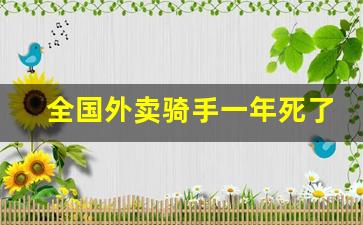 全国外卖骑手一年死了